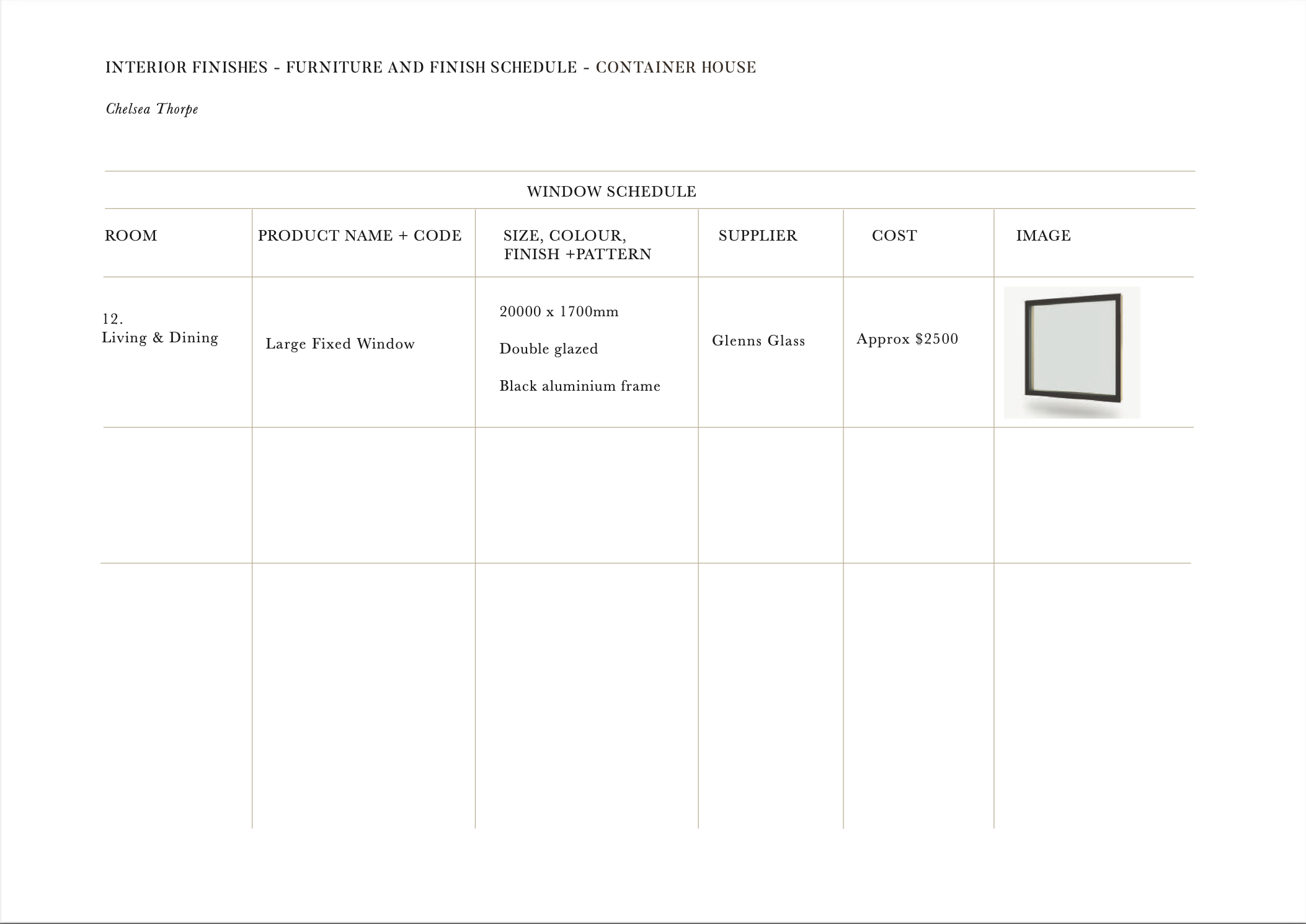 INTERIOR FINISHES - FURNITURE AND FINISH SCHEDULE - CONTAINER HOUSE

Chelsea Thorpe

WINDOW SCHEDULE

| ROOM | PRODUCT NAME + CODE | SIZE, COLOUR, FINISH +PATTERN | SUPPLIER | COST | IMAGE |
|---|---|---|---|---|---|
| 12. Living & Dining | Large Fixed Window | 20000 x 1700mm Double glazed Black aluminium frame | Glenns Glass | Approx $2500 | |
| | | | | | |
| | | | | | |